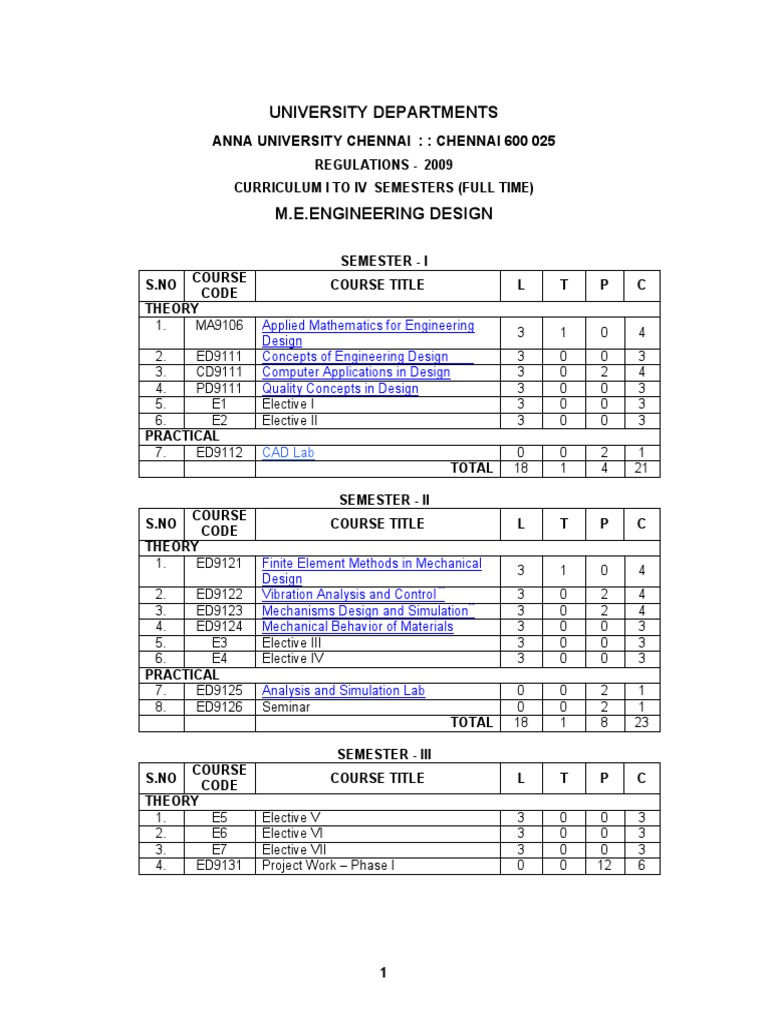 UNIVERSITY DEPARTMENTS

ANNA UNIVERSITY CHENNAI : : CHENNAI 600 025

REGULATIONS - 2009

CURRICULUM I TO IV SEMESTERS (FULL TIME)

M.E.ENGINEERING DESIGN

SEMESTER - I

| S.NO | COURSE CODE | COURSE TITLE | L | T | P | C |
|---|---|---|---|---|---|---|
| THEORY | | | | | | |
| 1. | MA9106 | Applied Mathematics for Engineering Design | 3 | 1 | 0 | 4 |
| 2. | ED9111 | Concepts of Engineering Design | 3 | 0 | 0 | 3 |
| 3. | CD9111 | Computer Applications in Design | 3 | 0 | 2 | 4 |
| 4. | PD9111 | Quality Concepts in Design | 3 | 0 | 0 | 3 |
| 5. | E1 | Elective I | 3 | 0 | 0 | 3 |
| 6. | E2 | Elective II | 3 | 0 | 0 | 3 |
| PRACTICAL | | | | | | |
| 7. | ED9112 | CAD Lab | 0 | 0 | 2 | 1 |
| | | TOTAL | 18 | 1 | 4 | 21 |

SEMESTER - II

| S.NO | COURSE CODE | COURSE TITLE | L | T | P | C |
|---|---|---|---|---|---|---|
| THEORY | | | | | | |
| 1. | ED9121 | Finite Element Methods in Mechanical Design | 3 | 1 | 0 | 4 |
| 2. | ED9122 | Vibration Analysis and Control | 3 | 0 | 2 | 4 |
| 3. | ED9123 | Mechanisms Design and Simulation | 3 | 0 | 2 | 4 |
| 4. | ED9124 | Mechanical Behavior of Materials | 3 | 0 | 0 | 3 |
| 5. | E3 | Elective III | 3 | 0 | 0 | 3 |
| 6. | E4 | Elective IV | 3 | 0 | 0 | 3 |
| PRACTICAL | | | | | | |
| 7. | ED9125 | Analysis and Simulation Lab | 0 | 0 | 2 | 1 |
| 8. | ED9126 | Seminar | 0 | 0 | 2 | 1 |
| | | TOTAL | 18 | 1 | 8 | 23 |

SEMESTER - III

| S.NO | COURSE CODE | COURSE TITLE | L | T | P | C |
|---|---|---|---|---|---|---|
| THEORY | | | | | | |
| 1. | E5 | Elective V | 3 | 0 | 0 | 3 |
| 2. | E6 | Elective VI | 3 | 0 | 0 | 3 |
| 3. | E7 | Elective VII | 3 | 0 | 0 | 3 |
| 4. | ED9131 | Project Work – Phase I | 0 | 0 | 12 | 6 |

1